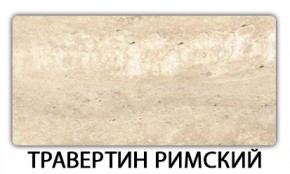 ТРАВЕРТИН РИМСКИЙ